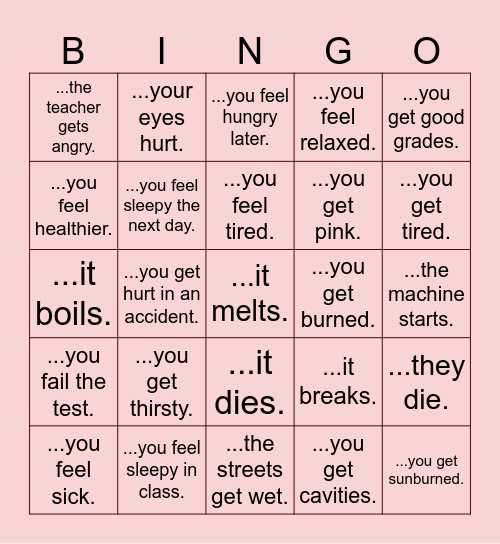 | B | I | N | G | O |
|---|---|---|---|---|
| ...the teacher gets angry. | ...your eyes hurt. | ...you feel hungry later. | ...you feel relaxed. | ...you get good grades. |
| ...you feel healthier. | ...you feel sleepy the next day. | ...you feel tired. | ...you get pink. | ...you get tired. |
| ...it boils. | ...you get hurt in an accident. | ...it melts. | ...you get burned. | ...the machine starts. |
| ...you fail the test. | ...you get thirsty. | ...it dies. | ...it breaks. | ...they die. |
| ...you feel sick. | ...you feel sleepy in class. | ...the streets get wet. | ...you get cavities. | ...you get sunburned. |